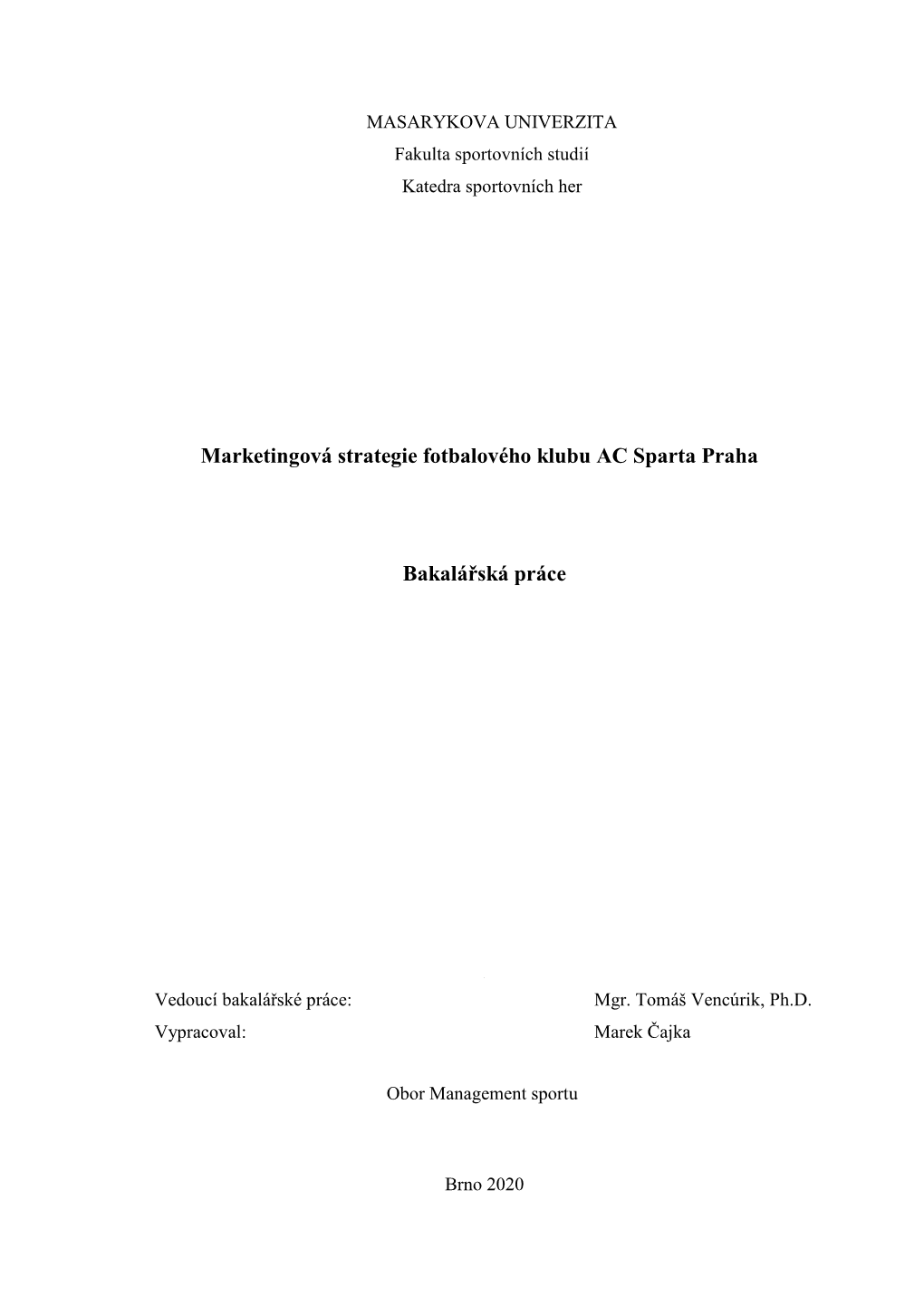 MASARYKOVA UNIVERZITA
Fakulta sportovních studií
Katedra sportovních her

Marketingová strategie fotbalového klubu AC Sparta Praha

Bakalářská práce

Vedoucí bakalářské práce: Mgr. Tomáš Vencúrik, Ph.D.
Vypracoval: Marek Čajka

Obor Management sportu

Brno 2020